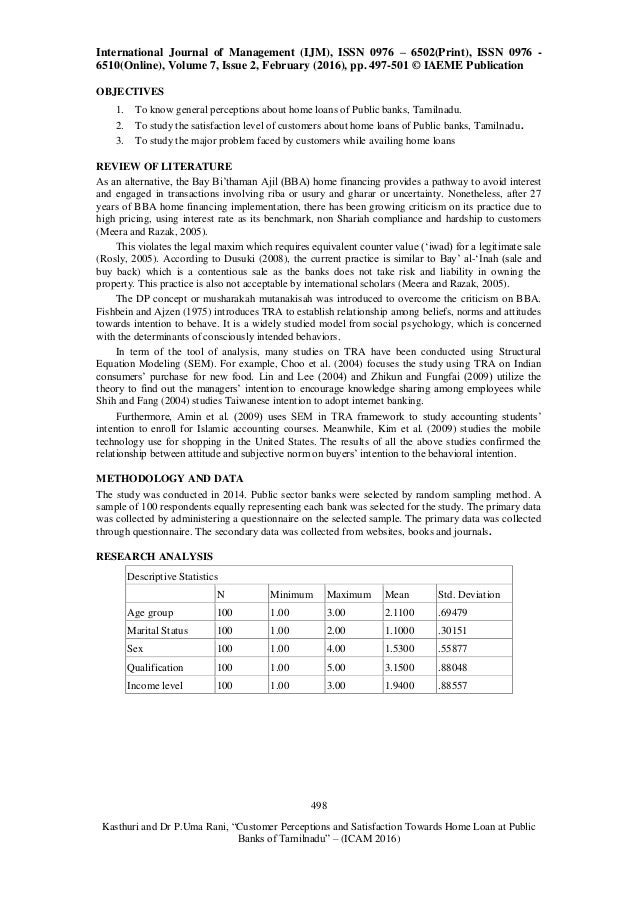 International Journal of Management (IJM), ISSN 0976 – 6502(Print), ISSN 0976 - 6510(Online), Volume 7, Issue 2, February (2016), pp. 497-501 © IAEME Publication

OBJECTIVES

1. To know general perceptions about home loans of Public banks, Tamilnadu.
2. To study the satisfaction level of customers about home loans of Public banks, Tamilnadu.
3. To study the major problem faced by customers while availing home loans

REVIEW OF LITERATURE

As an alternative, the Bay Bi'thaman Ajil (BBA) home financing provides a pathway to avoid interest and engaged in transactions involving riba or usury and gharar or uncertainty. Nonetheless, after 27 years of BBA home financing implementation, there has been growing criticism on its practice due to high pricing, using interest rate as its benchmark, non Shariah compliance and hardship to customers (Meera and Razak, 2005).

This violates the legal maxim which requires equivalent counter value ('iwad) for a legitimate sale (Rosly, 2005). According to Dusuki (2008), the current practice is similar to Bay' al-'Inah (sale and buy back) which is a contentious sale as the banks does not take risk and liability in owning the property. This practice is also not acceptable by international scholars (Meera and Razak, 2005).

The DP concept or musharakah mutanakisah was introduced to overcome the criticism on BBA. Fishbein and Ajzen (1975) introduces TRA to establish relationship among beliefs, norms and attitudes towards intention to behave. It is a widely studied model from social psychology, which is concerned with the determinants of consciously intended behaviors.

In term of the tool of analysis, many studies on TRA have been conducted using Structural Equation Modeling (SEM). For example, Choo et al. (2004) focuses the study using TRA on Indian consumers' purchase for new food. Lin and Lee (2004) and Zhikun and Fungfai (2009) utilize the theory to find out the managers' intention to encourage knowledge sharing among employees while Shih and Fang (2004) studies Taiwanese intention to adopt internet banking.

Furthermore, Amin et al. (2009) uses SEM in TRA framework to study accounting students' intention to enroll for Islamic accounting courses. Meanwhile, Kim et al. (2009) studies the mobile technology use for shopping in the United States. The results of all the above studies confirmed the relationship between attitude and subjective norm on buyers' intention to the behavioral intention.

METHODOLOGY AND DATA

The study was conducted in 2014. Public sector banks were selected by random sampling method. A sample of 100 respondents equally representing each bank was selected for the study. The primary data was collected by administering a questionnaire on the selected sample. The primary data was collected through questionnaire. The secondary data was collected from websites, books and journals.

RESEARCH ANALYSIS

Descriptive Statistics

| | N | Minimum | Maximum | Mean | Std. Deviation |
|---|---|---|---|---|---|
| Age group | 100 | 1.00 | 3.00 | 2.1100 | .69479 |
| Marital Status | 100 | 1.00 | 2.00 | 1.1000 | .30151 |
| Sex | 100 | 1.00 | 4.00 | 1.5300 | .55877 |
| Qualification | 100 | 1.00 | 5.00 | 3.1500 | .88048 |
| Income level | 100 | 1.00 | 3.00 | 1.9400 | .88557 |

498

Kasthuri and Dr P.Uma Rani, "Customer Perceptions and Satisfaction Towards Home Loan at Public Banks of Tamilnadu" – (ICAM 2016)